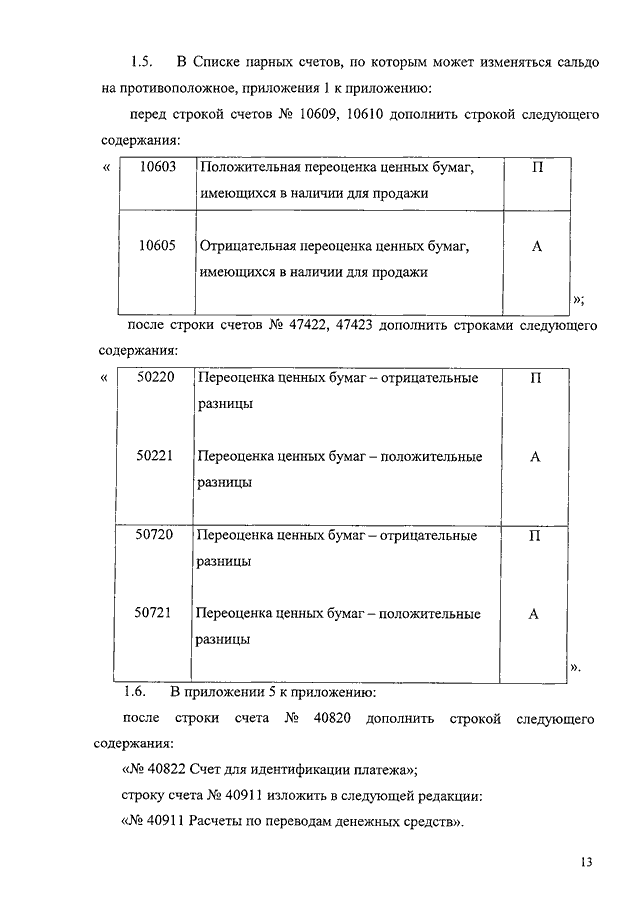 1.5. В Списке парных счетов, по которым может изменяться сальдо на противоположное, приложения 1 к приложению:

перед строкой счетов № 10609, 10610 дополнить строкой следующего содержания:

«
| 10603 | Положительная переоценка ценных бумаг, имеющихся в наличии для продажи | П |
|---|---|---|
| 10605 | Отрицательная переоценка ценных бумаг, имеющихся в наличии для продажи | А |

»;

после строки счетов № 47422, 47423 дополнить строками следующего содержания:

«
| 50220 | Переоценка ценных бумаг – отрицательные разницы | П |
|---|---|---|
| 50221 | Переоценка ценных бумаг – положительные разницы | А |
| 50720 | Переоценка ценных бумаг – отрицательные разницы | П |
| 50721 | Переоценка ценных бумаг – положительные разницы | А |

».

1.6. В приложении 5 к приложению:

после строки счета № 40820 дополнить строкой следующего содержания:

«№ 40822 Счет для идентификации платежа»;

строку счета № 40911 изложить в следующей редакции:

«№ 40911 Расчеты по переводам денежных средств».

13